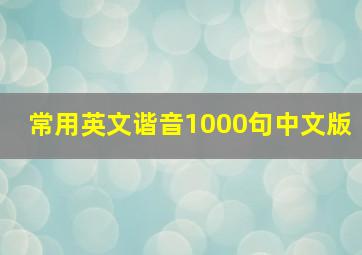 常用英文谐音1000句中文版